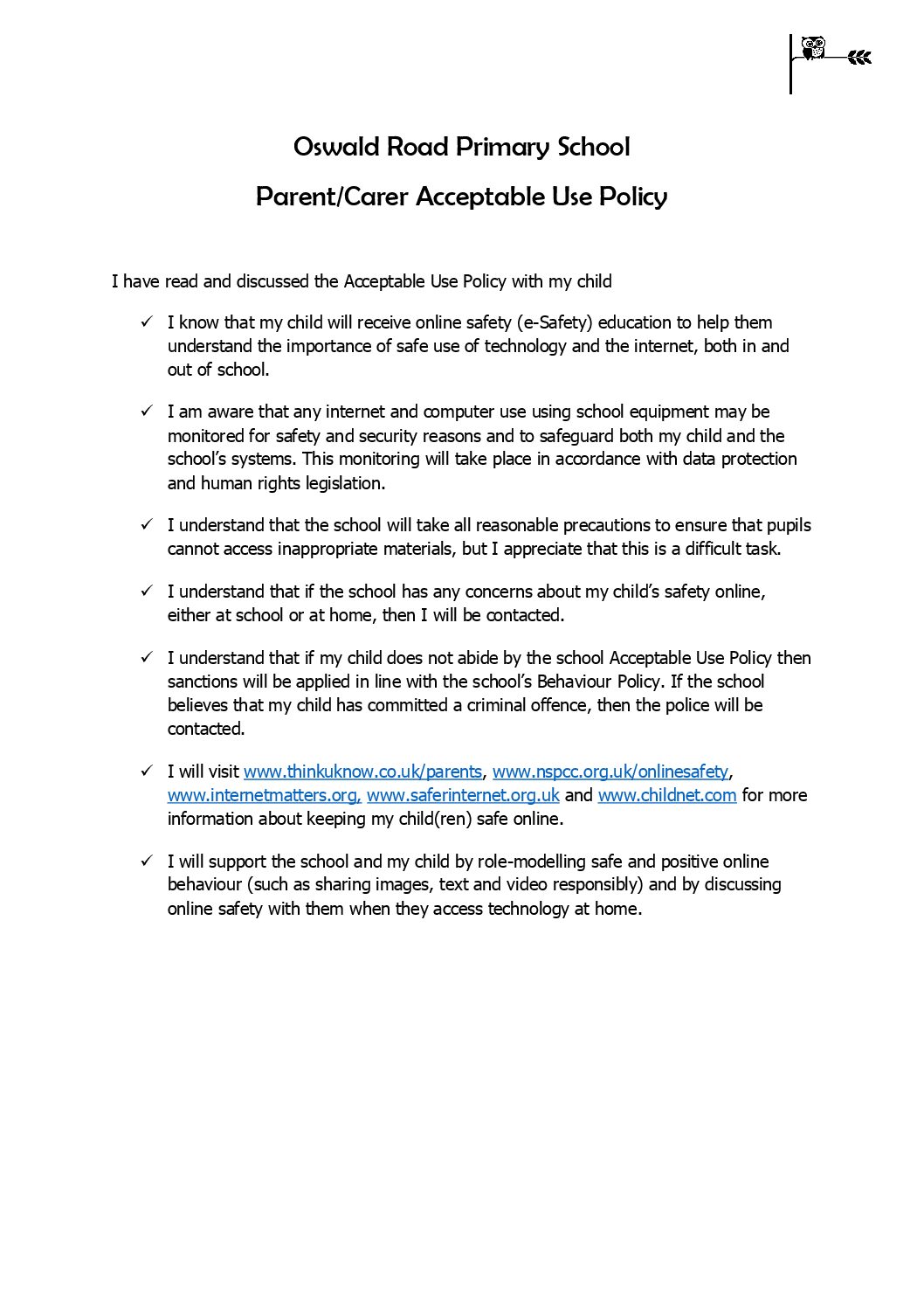 Oswald Road Primary School

Parent/Carer Acceptable Use Policy

I have read and discussed the Acceptable Use Policy with my child

✓ I know that my child will receive online safety (e-Safety) education to help them understand the importance of safe use of technology and the internet, both in and out of school.

✓ I am aware that any internet and computer use using school equipment may be monitored for safety and security reasons and to safeguard both my child and the school's systems. This monitoring will take place in accordance with data protection and human rights legislation.

✓ I understand that the school will take all reasonable precautions to ensure that pupils cannot access inappropriate materials, but I appreciate that this is a difficult task.

✓ I understand that if the school has any concerns about my child's safety online, either at school or at home, then I will be contacted.

✓ I understand that if my child does not abide by the school Acceptable Use Policy then sanctions will be applied in line with the school's Behaviour Policy. If the school believes that my child has committed a criminal offence, then the police will be contacted.

✓ I will visit www.thinkuknow.co.uk/parents, www.nspcc.org.uk/onlinesafety, www.internetmatters.org, www.saferinternet.org.uk and www.childnet.com for more information about keeping my child(ren) safe online.

✓ I will support the school and my child by role-modelling safe and positive online behaviour (such as sharing images, text and video responsibly) and by discussing online safety with them when they access technology at home.